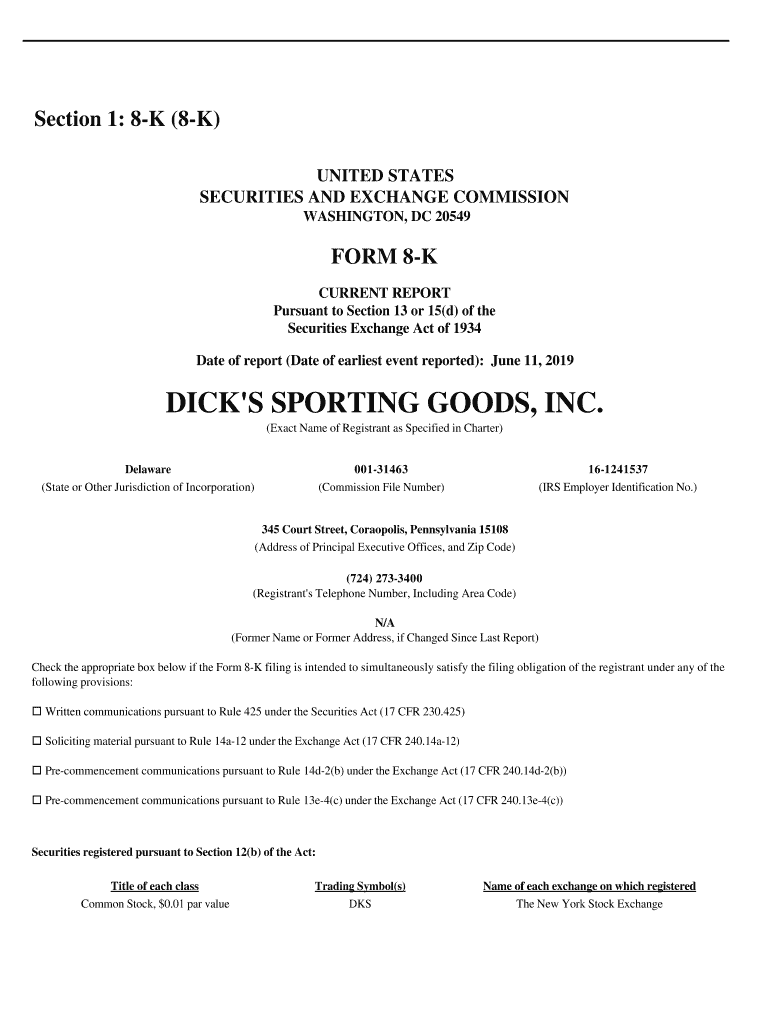 Section 1: 8-K (8-K)

UNITED STATES
SECURITIES AND EXCHANGE COMMISSION
WASHINGTON, DC 20549

FORM 8-K

CURRENT REPORT
Pursuant to Section 13 or 15(d) of the
Securities Exchange Act of 1934

Date of report (Date of earliest event reported): June 11, 2019

DICK'S SPORTING GOODS, INC.
(Exact Name of Registrant as Specified in Charter)

| Delaware | 001-31463 | 16-1241537 |
|---|---|---|
| (State or Other Jurisdiction of Incorporation) | (Commission File Number) | (IRS Employer Identification No.) |

345 Court Street, Coraopolis, Pennsylvania 15108
(Address of Principal Executive Offices, and Zip Code)

(724) 273-3400
(Registrant's Telephone Number, Including Area Code)

N/A
(Former Name or Former Address, if Changed Since Last Report)

Check the appropriate box below if the Form 8-K filing is intended to simultaneously satisfy the filing obligation of the registrant under any of the following provisions:

☐ Written communications pursuant to Rule 425 under the Securities Act (17 CFR 230.425)

☐ Soliciting material pursuant to Rule 14a-12 under the Exchange Act (17 CFR 240.14a-12)

☐ Pre-commencement communications pursuant to Rule 14d-2(b) under the Exchange Act (17 CFR 240.14d-2(b))

☐ Pre-commencement communications pursuant to Rule 13e-4(c) under the Exchange Act (17 CFR 240.13e-4(c))

Securities registered pursuant to Section 12(b) of the Act:

| Title of each class | Trading Symbol(s) | Name of each exchange on which registered |
|---|---|---|
| Common Stock, $0.01 par value | DKS | The New York Stock Exchange |